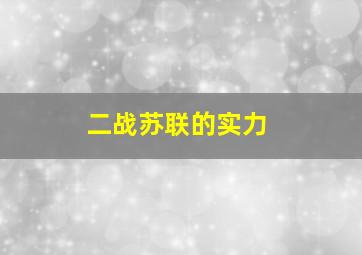 二战苏联的实力